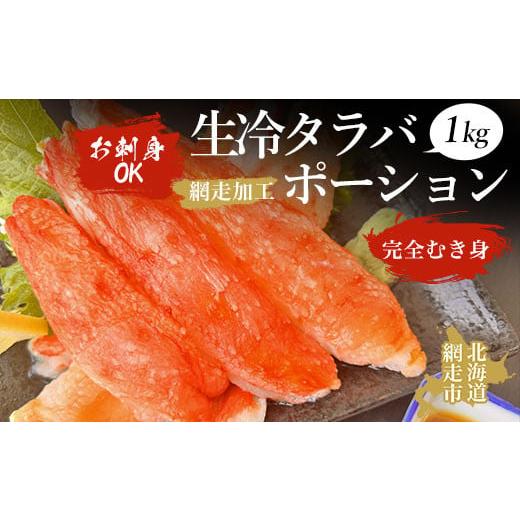 お刺身OK

生冷タラバ

1kg

網走加工

ポーション

完全むき身

北海道網走市